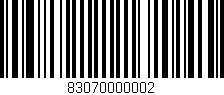 83070000002